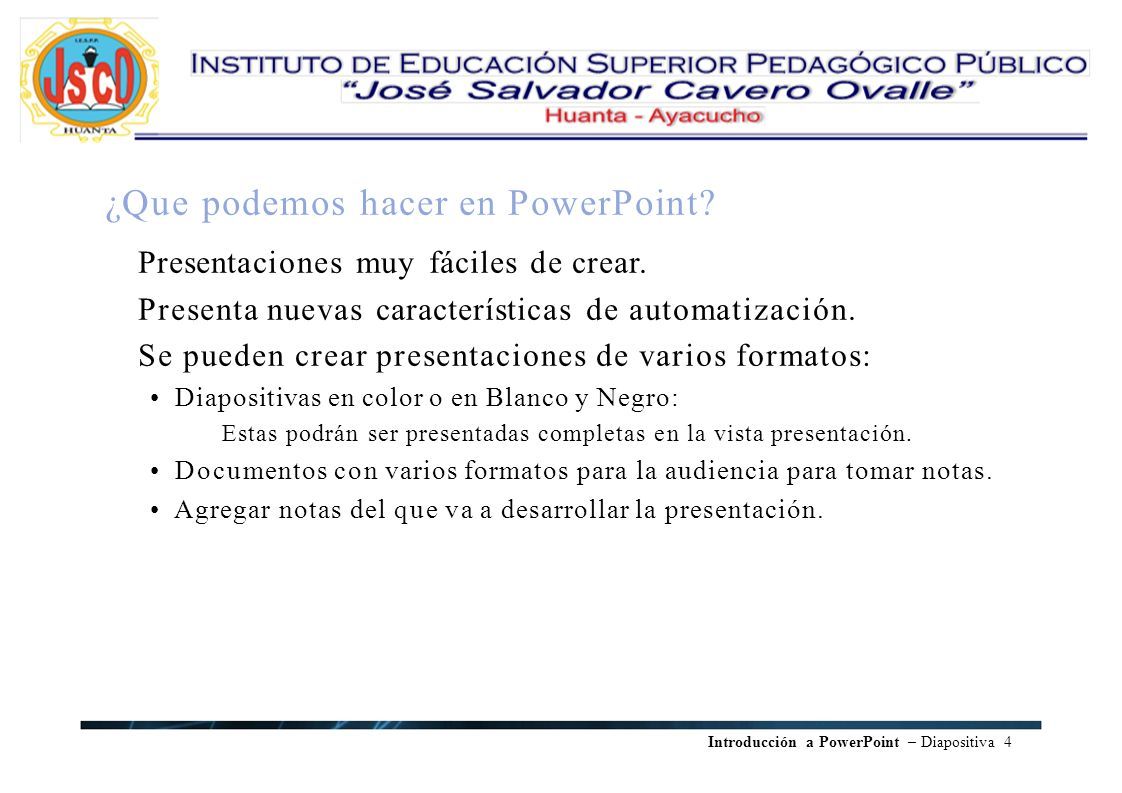 I.E.S.P.P.
JSCO
HUANTA

INSTITUTO DE EDUCACIÓN SUPERIOR PEDAGÓGICO PÚBLICO
"José Salvador Cavero Ovalle"
Huanta - Ayacucho

¿Que podemos hacer en PowerPoint?

Presentaciones muy fáciles de crear.

Presenta nuevas características de automatización.

Se pueden crear presentaciones de varios formatos:

• Diapositivas en color o en Blanco y Negro:

Estas podrán ser presentadas completas en la vista presentación.

• Documentos con varios formatos para la audiencia para tomar notas.

• Agregar notas del que va a desarrollar la presentación.

Introducción a PowerPoint – Diapositiva 4